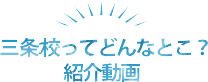 三条校ってどんなとこ？
紹介動画